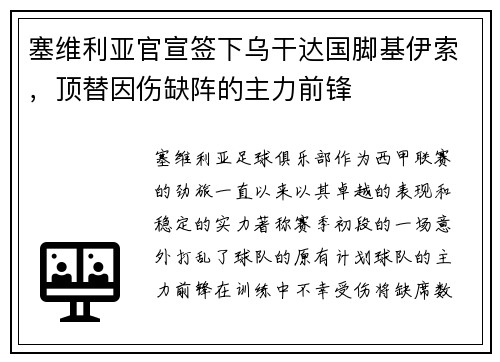 塞维利亚官宣签下乌干达国脚基伊索，顶替因伤缺阵的主力前锋

塞维利亚足球俱乐部作为西甲联赛的劲旅一直以来以其卓越的表现和稳定的实力著称赛季初段的一场意外打乱了球队的原有计划球队的主力前锋在训练中不幸受伤将缺席数